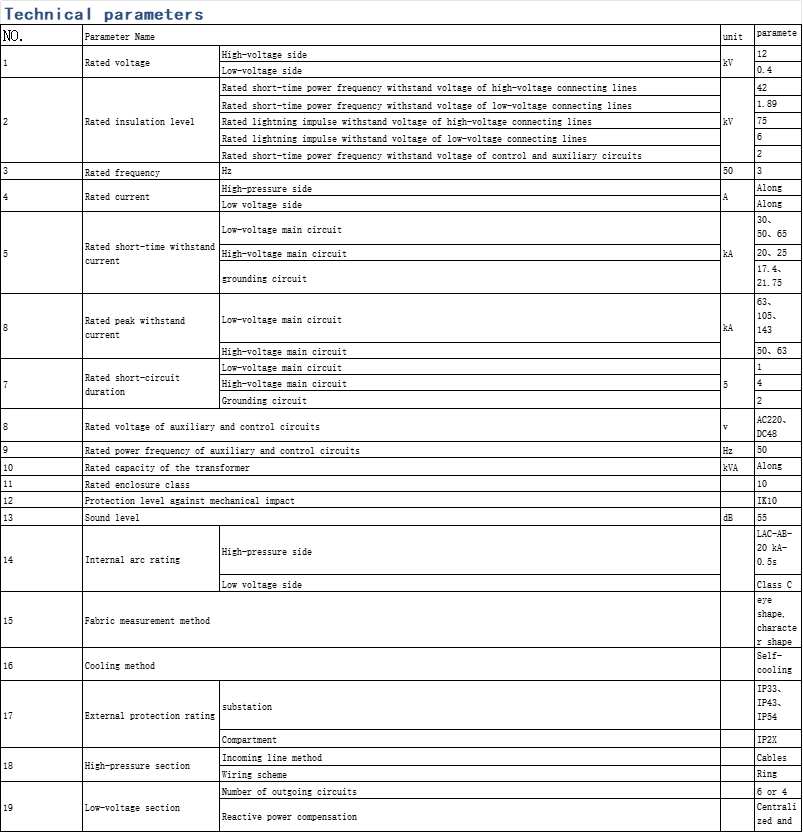 Technical parameters

| NO. | Parameter Name | | unit | paramete |
|---|---|---|---|---|
| 1 | Rated voltage | High-voltage side | kV | 12 |
| | | Low-voltage side | | 0.4 |
| 2 | Rated insulation level | Rated short-time power frequency withstand voltage of high-voltage connecting lines | kV | 42 |
| | | Rated short-time power frequency withstand voltage of low-voltage connecting lines | | 1.89 |
| | | Rated lightning impulse withstand voltage of high-voltage connecting lines | | 75 |
| | | Rated lightning impulse withstand voltage of low-voltage connecting lines | | 6 |
| | | Rated short-time power frequency withstand voltage of control and auxiliary circuits | | 2 |
| 3 | Rated frequency | Hz | 50 | 3 |
| 4 | Rated current | High-pressure side | A | Along |
| | | Low voltage side | | Along |
| 5 | Rated short-time withstand current | Low-voltage main circuit | kA | 30、50、65 |
| | | High-voltage main circuit | | 20、25 |
| | | grounding circuit | | 17.4、21.75 |
| 8 | Rated peak withstand current | Low-voltage main circuit | kA | 63、105、143 |
| | | High-voltage main circuit | | 50、63 |
| 7 | Rated short-circuit duration | Low-voltage main circuit | 5 | 1 |
| | | High-voltage main circuit | | 4 |
| | | Grounding circuit | | 2 |
| 8 | Rated voltage of auxiliary and control circuits | | v | AC220、DC48 |
| 9 | Rated power frequency of auxiliary and control circuits | | Hz | 50 |
| 10 | Rated capacity of the transformer | | kVA | Along |
| 11 | Rated enclosure class | | | 10 |
| 12 | Protection level against mechanical impact | | | IK10 |
| 13 | Sound level | | dB | 55 |
| 14 | Internal arc rating | High-pressure side | | LAC-AB-20 kA-0.5s |
| | | Low voltage side | | Class C |
| 15 | Fabric measurement method | | | eye shape, character shape |
| 16 | Cooling method | | | Self-cooling |
| 17 | External protection rating | substation | | IP33、IP43、IP54 |
| | | Compartment | | IP2X |
| 18 | High-pressure section | Incoming line method | | Cables |
| | | Wiring scheme | | Ring |
| 19 | Low-voltage section | Number of outgoing circuits | | 6 or 4 |
| | | Reactive power compensation | | Centralized and |